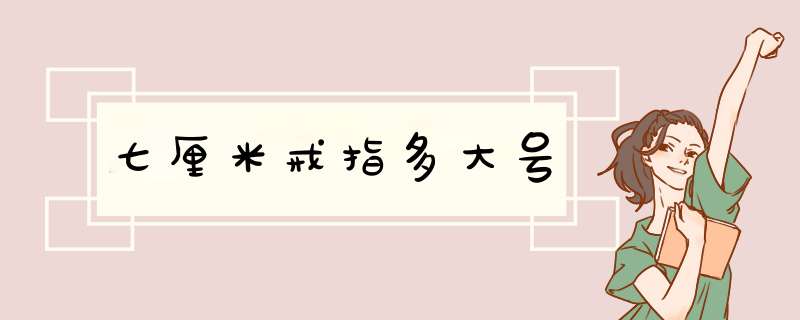 七厘米戒指多大号